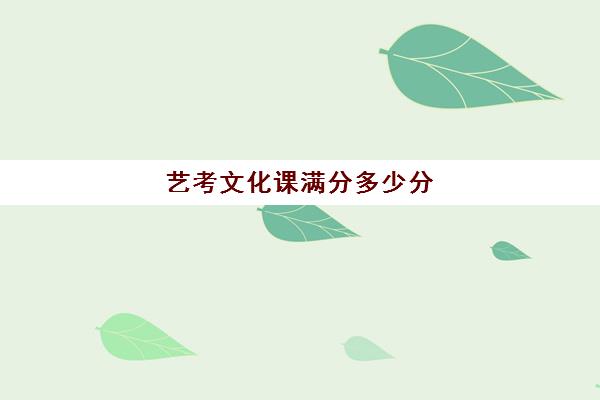 艺考文化课满分多少分